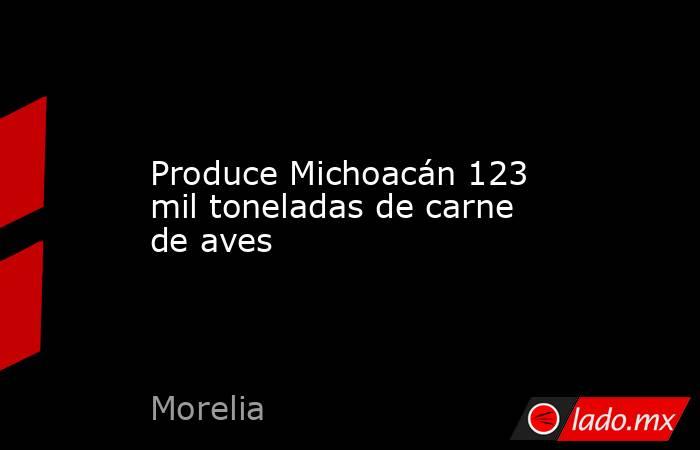 Produce Michoacán 123 mil toneladas de carne de aves

Morelia

lado.mx